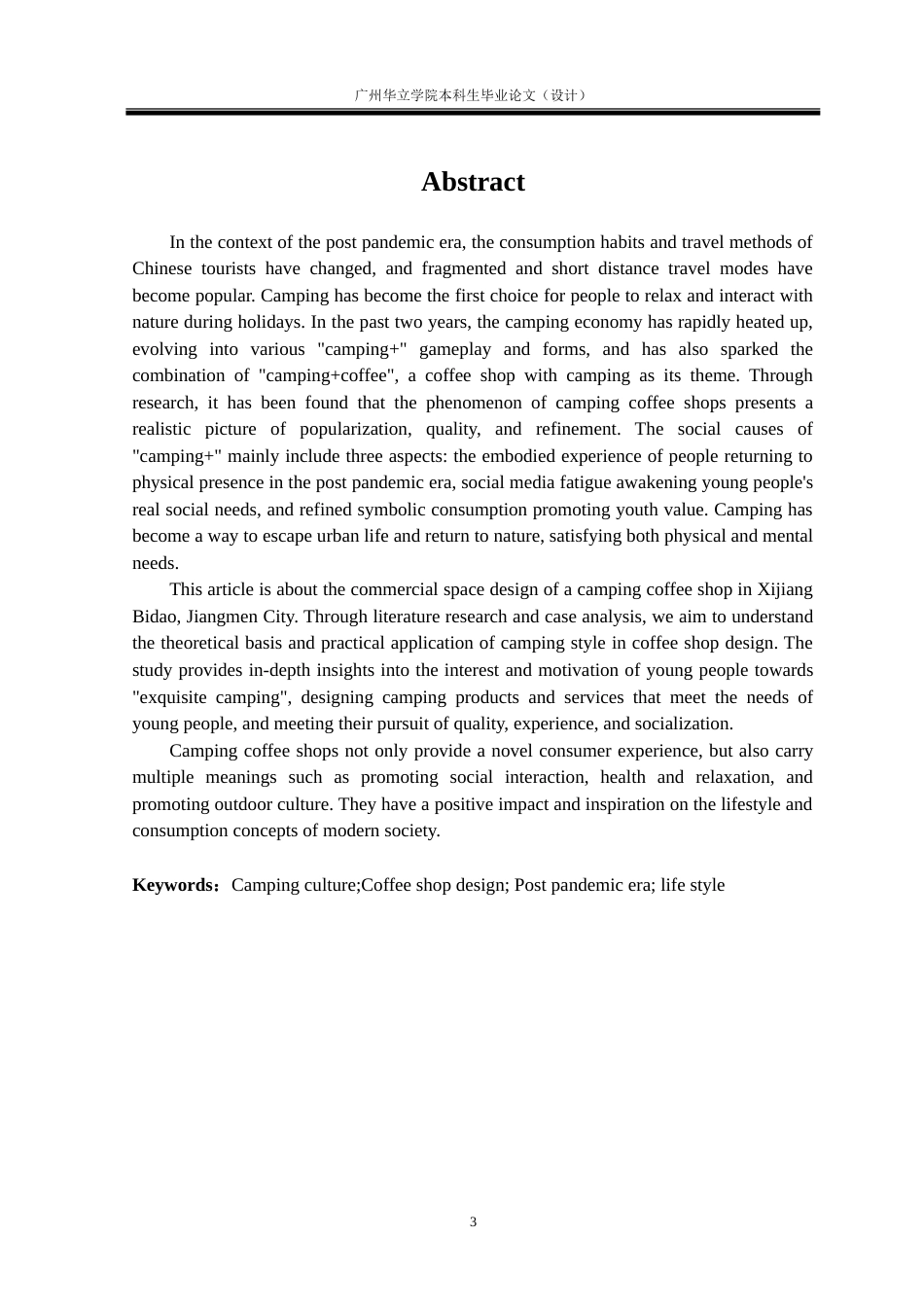 广州华立学院本科生毕业论文（设计）

Abstract

In the context of the post pandemic era, the consumption habits and travel methods of Chinese tourists have changed, and fragmented and short distance travel modes have become popular. Camping has become the first choice for people to relax and interact with nature during holidays. In the past two years, the camping economy has rapidly heated up, evolving into various "camping+" gameplay and forms, and has also sparked the combination of "camping+coffee", a coffee shop with camping as its theme. Through research, it has been found that the phenomenon of camping coffee shops presents a realistic picture of popularization, quality, and refinement. The social causes of "camping+" mainly include three aspects: the embodied experience of people returning to physical presence in the post pandemic era, social media fatigue awakening young people's real social needs, and refined symbolic consumption promoting youth value. Camping has become a way to escape urban life and return to nature, satisfying both physical and mental needs.

This article is about the commercial space design of a camping coffee shop in Xijiang Bidao, Jiangmen City. Through literature research and case analysis, we aim to understand the theoretical basis and practical application of camping style in coffee shop design. The study provides in-depth insights into the interest and motivation of young people towards "exquisite camping", designing camping products and services that meet the needs of young people, and meeting their pursuit of quality, experience, and socialization.

Camping coffee shops not only provide a novel consumer experience, but also carry multiple meanings such as promoting social interaction, health and relaxation, and promoting outdoor culture. They have a positive impact and inspiration on the lifestyle and consumption concepts of modern society.

Keywords：Camping culture;Coffee shop design; Post pandemic era; life style

3